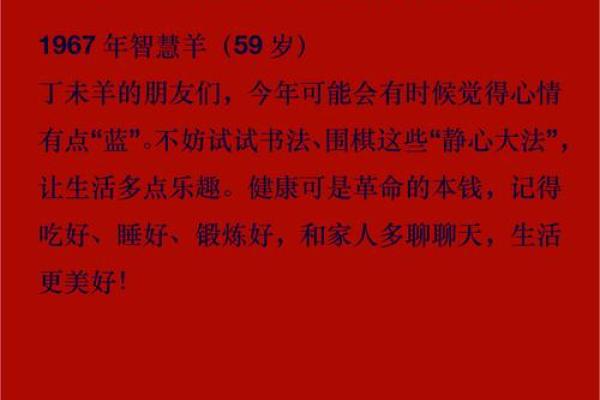 1967 年智慧羊（59 岁）

丁未羊的朋友们，今年可能会有时候觉得心情有点“蓝”。不妨试试书法、围棋这些“静心大法”，让生活多点乐趣。健康可是革命的本钱，记得吃好、睡好、锻炼好，和家人多聊聊天，生活更美好！